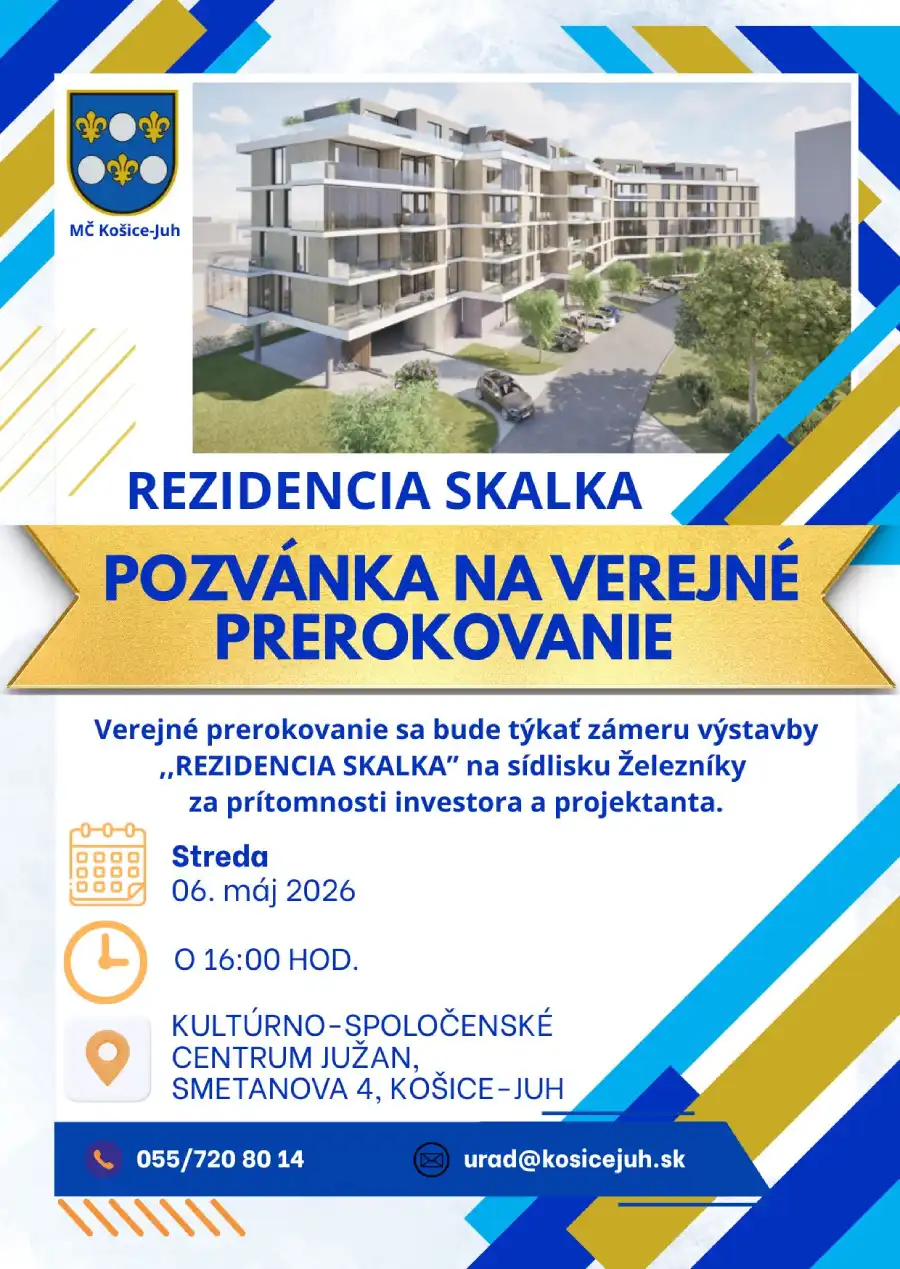 MČ Košice-Juh

REZIDENCIA SKALKA

POZVÁNKA NA VEREJNÉ PREROKOVANIE

Verejné prerokovanie sa bude týkať zámeru výstavby ,,REZIDENCIA SKALKA" na sídlisku Železníky za prítomnosti investora a projektanta.

Streda
06. máj 2026

O 16:00 HOD.

KULTÚRNO-SPOLOČENSKÉ
CENTRUM JUŽAN,
SMETANOVA 4, KOŠICE-JUH

055/720 80 14

urad@kosicejuh.sk